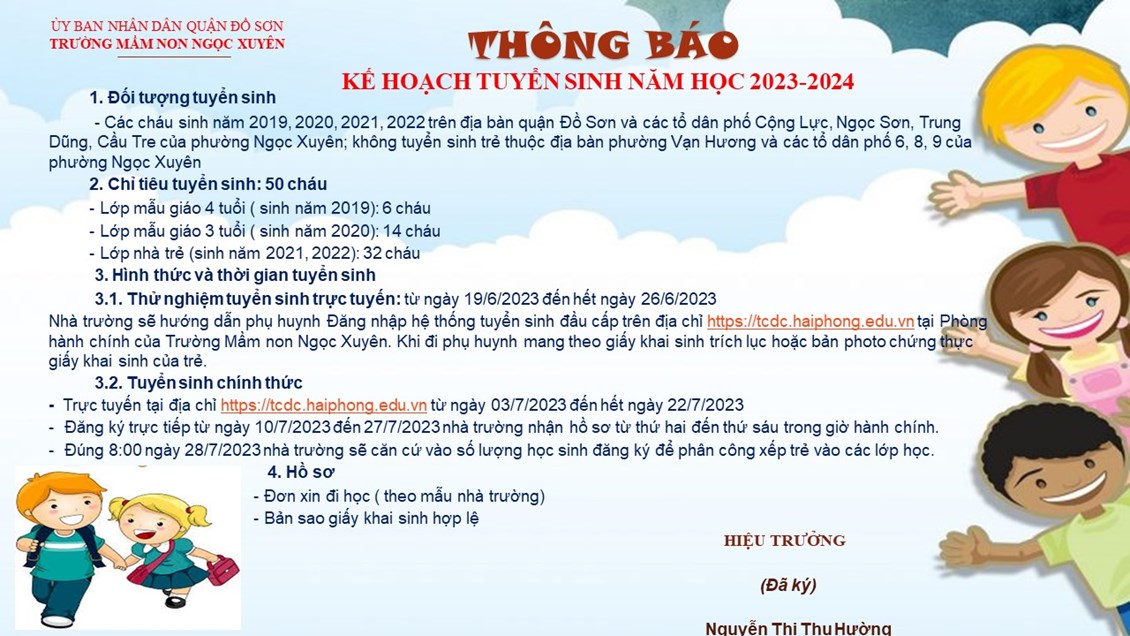 ỦY BAN NHÂN DÂN QUẬN ĐỒ SƠN
TRƯỜNG MẦM NON NGỌC XUYÊN

THÔNG BÁO
KẾ HOẠCH TUYỂN SINH NĂM HỌC 2023-2024

1. Đối tượng tuyển sinh

- Các cháu sinh năm 2019, 2020, 2021, 2022 trên địa bàn quận Đồ Sơn và các tổ dân phố Cộng Lực, Ngọc Sơn, Trung Dũng, Cầu Tre của phường Ngọc Xuyên; không tuyển sinh trẻ thuộc địa bàn phường Vạn Hương và các tổ dân phố 6, 8, 9 của phường Ngọc Xuyên

2. Chỉ tiêu tuyển sinh: 50 cháu

- Lớp mẫu giáo 4 tuổi ( sinh năm 2019): 6 cháu
- Lớp mẫu giáo 3 tuổi ( sinh năm 2020): 14 cháu
- Lớp nhà trẻ (sinh năm 2021, 2022): 32 cháu

3. Hình thức và thời gian tuyển sinh

3.1. Thử nghiệm tuyển sinh trực tuyến: từ ngày 19/6/2023 đến hết ngày 26/6/2023

Nhà trường sẽ hướng dẫn phụ huynh Đăng nhập hệ thống tuyển sinh đầu cấp trên địa chỉ https://tcdc.haiphong.edu.vn tại Phòng hành chính của Trường Mầm non Ngọc Xuyên. Khi đi phụ huynh mang theo giấy khai sinh trích lục hoặc bản photo chứng thực giấy khai sinh của trẻ.

3.2. Tuyển sinh chính thức

- Trực tuyến tại địa chỉ https://tcdc.haiphong.edu.vn từ ngày 03/7/2023 đến hết ngày 22/7/2023
- Đăng ký trực tiếp từ ngày 10/7/2023 đến 27/7/2023 nhà trường nhận hồ sơ từ thứ hai đến thứ sáu trong giờ hành chính.
- Đúng 8:00 ngày 28/7/2023 nhà trường sẽ căn cứ vào số lượng học sinh đăng ký để phân công xếp trẻ vào các lớp học.

4. Hồ sơ

- Đơn xin đi học ( theo mẫu nhà trường)
- Bản sao giấy khai sinh hợp lệ

HIỆU TRƯỞNG

(Đã ký)

Nguyễn Thị Thu Hường